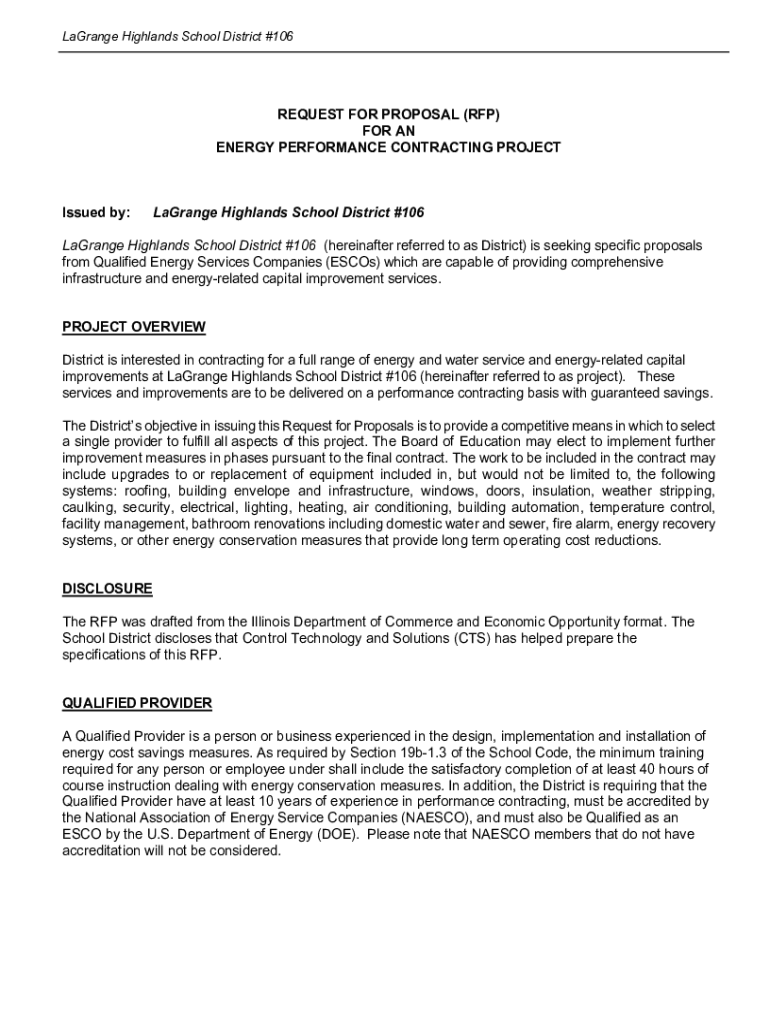 LaGrange Highlands School District #106

REQUEST FOR PROPOSAL (RFP)
FOR AN
ENERGY PERFORMANCE CONTRACTING PROJECT

Issued by: LaGrange Highlands School District #106

LaGrange Highlands School District #106 (hereinafter referred to as District) is seeking specific proposals from Qualified Energy Services Companies (ESCOs) which are capable of providing comprehensive infrastructure and energy-related capital improvement services.

PROJECT OVERVIEW

District is interested in contracting for a full range of energy and water service and energy-related capital improvements at LaGrange Highlands School District #106 (hereinafter referred to as project). These services and improvements are to be delivered on a performance contracting basis with guaranteed savings.

The District's objective in issuing this Request for Proposals is to provide a competitive means in which to select a single provider to fulfill all aspects of this project. The Board of Education may elect to implement further improvement measures in phases pursuant to the final contract. The work to be included in the contract may include upgrades to or replacement of equipment included in, but would not be limited to, the following systems: roofing, building envelope and infrastructure, windows, doors, insulation, weather stripping, caulking, security, electrical, lighting, heating, air conditioning, building automation, temperature control, facility management, bathroom renovations including domestic water and sewer, fire alarm, energy recovery systems, or other energy conservation measures that provide long term operating cost reductions.

DISCLOSURE

The RFP was drafted from the Illinois Department of Commerce and Economic Opportunity format. The School District discloses that Control Technology and Solutions (CTS) has helped prepare the specifications of this RFP.

QUALIFIED PROVIDER

A Qualified Provider is a person or business experienced in the design, implementation and installation of energy cost savings measures. As required by Section 19b-1.3 of the School Code, the minimum training required for any person or employee under shall include the satisfactory completion of at least 40 hours of course instruction dealing with energy conservation measures. In addition, the District is requiring that the Qualified Provider have at least 10 years of experience in performance contracting, must be accredited by the National Association of Energy Service Companies (NAESCO), and must also be Qualified as an ESCO by the U.S. Department of Energy (DOE). Please note that NAESCO members that do not have accreditation will not be considered.